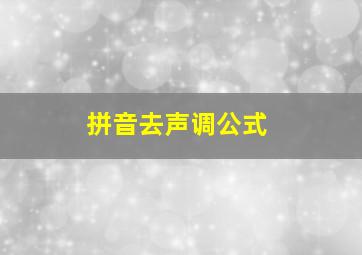 拼音去声调公式